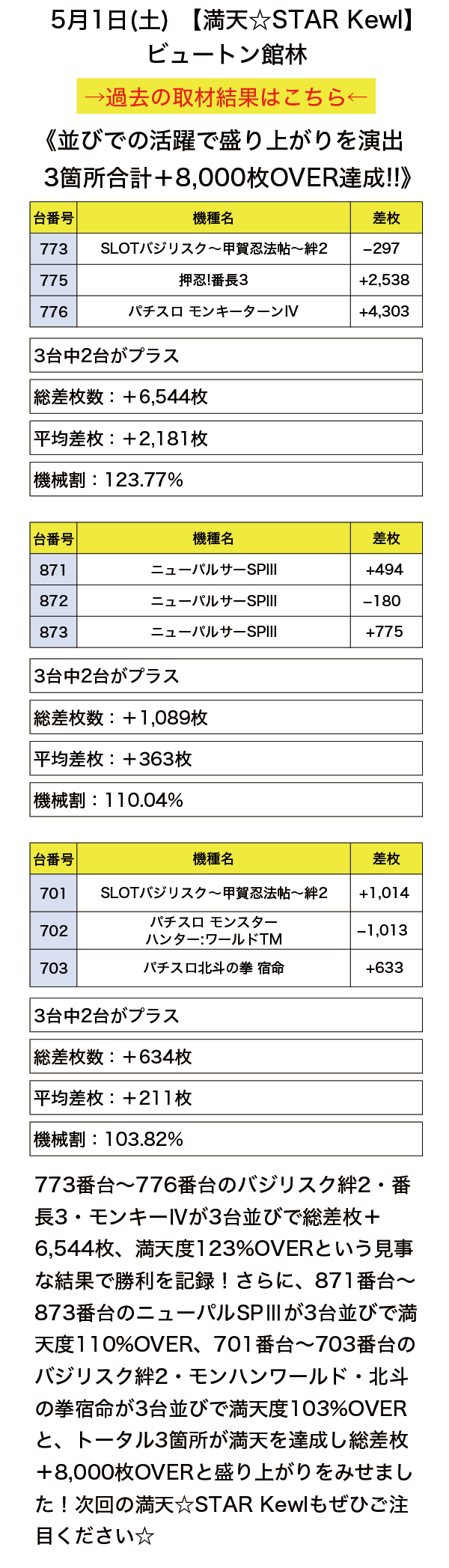 5月1日(土) 【満天☆STAR Kewl】
ビュートン館林

→過去の取材結果はこちら←

《並びでの活躍で盛り上がりを演出
3箇所合計＋8,000枚OVER達成!!》

| 台番号 | 機種名 | 差枚 |
|---|---|---|
| 773 | SLOTバジリスク～甲賀忍法帖～絆2 | −297 |
| 775 | 押忍!番長3 | +2,538 |
| 776 | パチスロ モンキーターンIV | +4,303 |

3台中2台がプラス

総差枚数：＋6,544枚

平均差枚：＋2,181枚

機械割：123.77%

| 台番号 | 機種名 | 差枚 |
|---|---|---|
| 871 | ニューパルサーSPIII | +494 |
| 872 | ニューパルサーSPIII | −180 |
| 873 | ニューパルサーSPIII | +775 |

3台中2台がプラス

総差枚数：＋1,089枚

平均差枚：＋363枚

機械割：110.04%

| 台番号 | 機種名 | 差枚 |
|---|---|---|
| 701 | SLOTバジリスク～甲賀忍法帖～絆2 | +1,014 |
| 702 | パチスロ モンスターハンター:ワールドTM | −1,013 |
| 703 | パチスロ北斗の拳 宿命 | +633 |

3台中2台がプラス

総差枚数：＋634枚

平均差枚：＋211枚

機械割：103.82%

773番台～776番台のバジリスク絆2・番長3・モンキーIVが3台並びで総差枚＋6,544枚、満天度123%OVERという見事な結果で勝利を記録！さらに、871番台～873番台のニューパルSPIIIが3台並びで満天度110%OVER、701番台～703番台のバジリスク絆2・モンハンワールド・北斗の拳宿命が3台並びで満天度103%OVERと、トータル3箇所が満天を達成し総差枚＋8,000枚OVERと盛り上がりをみせました！次回の満天☆STAR Kewlもぜひご注目ください☆